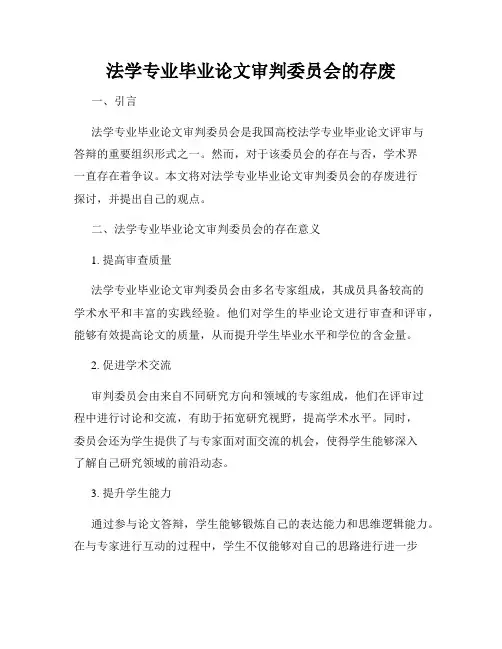 法学专业毕业论文审判委员会的存废

一、引言

法学专业毕业论文审判委员会是我国高校法学专业毕业论文评审与答辩的重要组织形式之一。然而，对于该委员会的存在与否，学术界一直存在着争议。本文将对法学专业毕业论文审判委员会的存废进行探讨，并提出自己的观点。

二、法学专业毕业论文审判委员会的存在意义

1. 提高审查质量

法学专业毕业论文审判委员会由多名专家组成，其成员具备较高的学术水平和丰富的实践经验。他们对学生的毕业论文进行审查和评审，能够有效提高论文的质量，从而提升学生毕业水平和学位的含金量。

2. 促进学术交流

审判委员会由来自不同研究方向和领域的专家组成，他们在评审过程中进行讨论和交流，有助于拓宽研究视野，提高学术水平。同时，委员会还为学生提供了与专家面对面交流的机会，使得学生能够深入了解自己研究领域的前沿动态。

3. 提升学生能力

通过参与论文答辩，学生能够锻炼自己的表达能力和思维逻辑能力。在与专家进行互动的过程中，学生不仅能够对自己的思路进行进一步